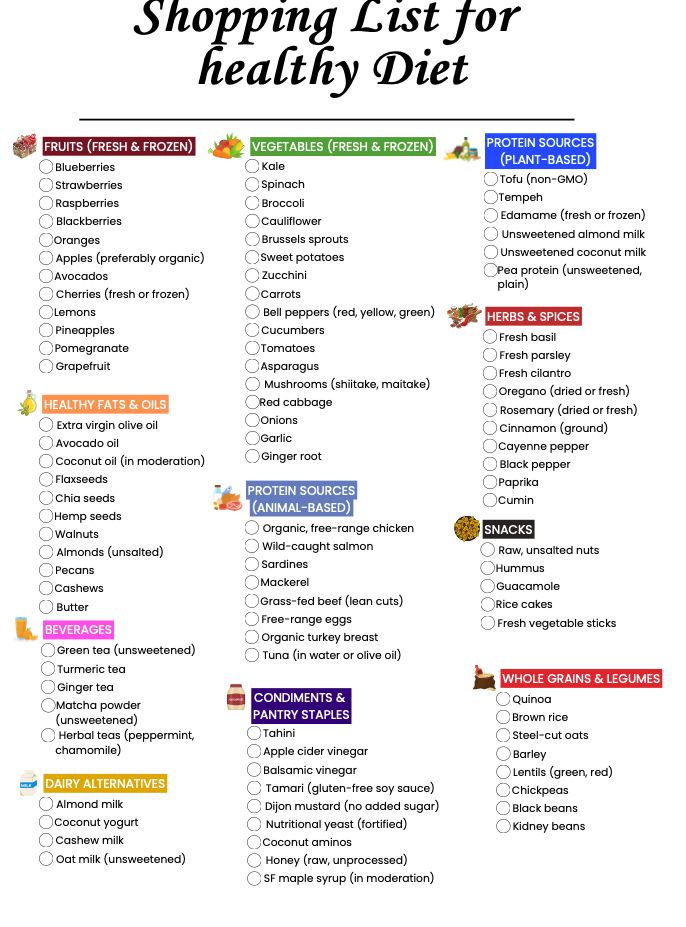 Shopping List for healthy Diet

FRUITS (FRESH & FROZEN)
Blueberries
Strawberries
Raspberries
Blackberries
Oranges
Apples (preferably organic)
Avocados
Cherries (fresh or frozen)
Lemons
Pineapples
Pomegranate
Grapefruit

HEALTHY FATS & OILS
Extra virgin olive oil
Avocado oil
Coconut oil (in moderation)
Flaxseeds
Chia seeds
Hemp seeds
Walnuts
Almonds (unsalted)
Pecans
Cashews
Butter

BEVERAGES
Green tea (unsweetened)
Turmeric tea
Ginger tea
Matcha powder (unsweetened)
Herbal teas (peppermint, chamomile)

DAIRY ALTERNATIVES
Almond milk
Coconut yogurt
Cashew milk
Oat milk (unsweetened)

VEGETABLES (FRESH & FROZEN)
Kale
Spinach
Broccoli
Cauliflower
Brussels sprouts
Sweet potatoes
Zucchini
Carrots
Bell peppers (red, yellow, green)
Cucumbers
Tomatoes
Asparagus
Mushrooms (shiitake, maitake)
Red cabbage
Onions
Garlic
Ginger root

PROTEIN SOURCES (ANIMAL-BASED)
Organic, free-range chicken
Wild-caught salmon
Sardines
Mackerel
Grass-fed beef (lean cuts)
Free-range eggs
Organic turkey breast
Tuna (in water or olive oil)

CONDIMENTS & PANTRY STAPLES
Tahini
Apple cider vinegar
Balsamic vinegar
Tamari (gluten-free soy sauce)
Dijon mustard (no added sugar)
Nutritional yeast (fortified)
Coconut aminos
Honey (raw, unprocessed)
SF maple syrup (in moderation)

PROTEIN SOURCES (PLANT-BASED)
Tofu (non-GMO)
Tempeh
Edamame (fresh or frozen)
Unsweetened almond milk
Unsweetened coconut milk
Pea protein (unsweetened, plain)

HERBS & SPICES
Fresh basil
Fresh parsley
Fresh cilantro
Oregano (dried or fresh)
Rosemary (dried or fresh)
Cinnamon (ground)
Cayenne pepper
Black pepper
Paprika
Cumin

SNACKS
Raw, unsalted nuts
Hummus
Guacamole
Rice cakes
Fresh vegetable sticks

WHOLE GRAINS & LEGUMES
Quinoa
Brown rice
Steel-cut oats
Barley
Lentils (green, red)
Chickpeas
Black beans
Kidney beans